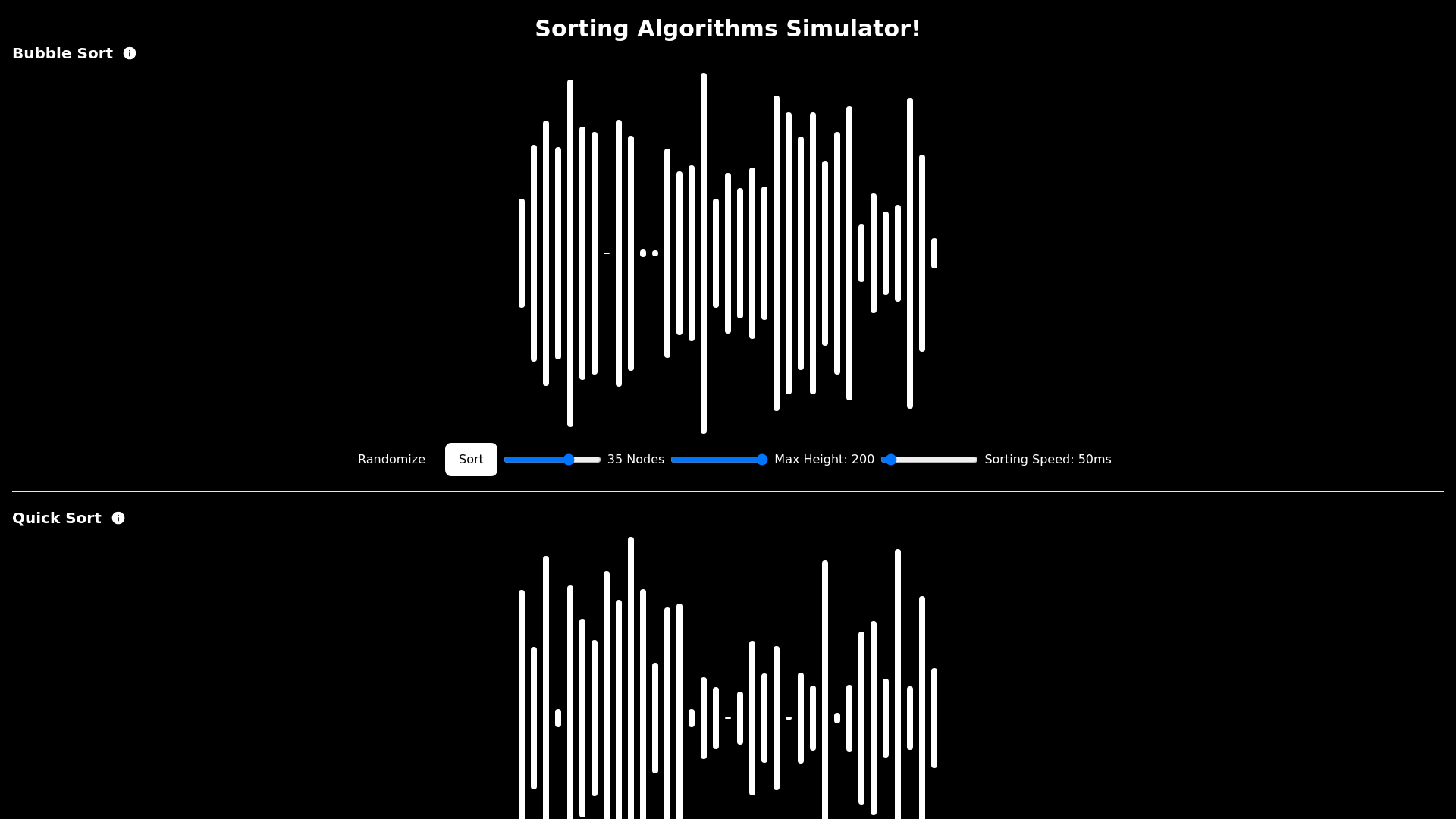 Sorting Algorithms Simulator!

Bubble Sort

Randomize Sort 35 Nodes Max Height: 200 Sorting Speed: 50ms

Quick Sort